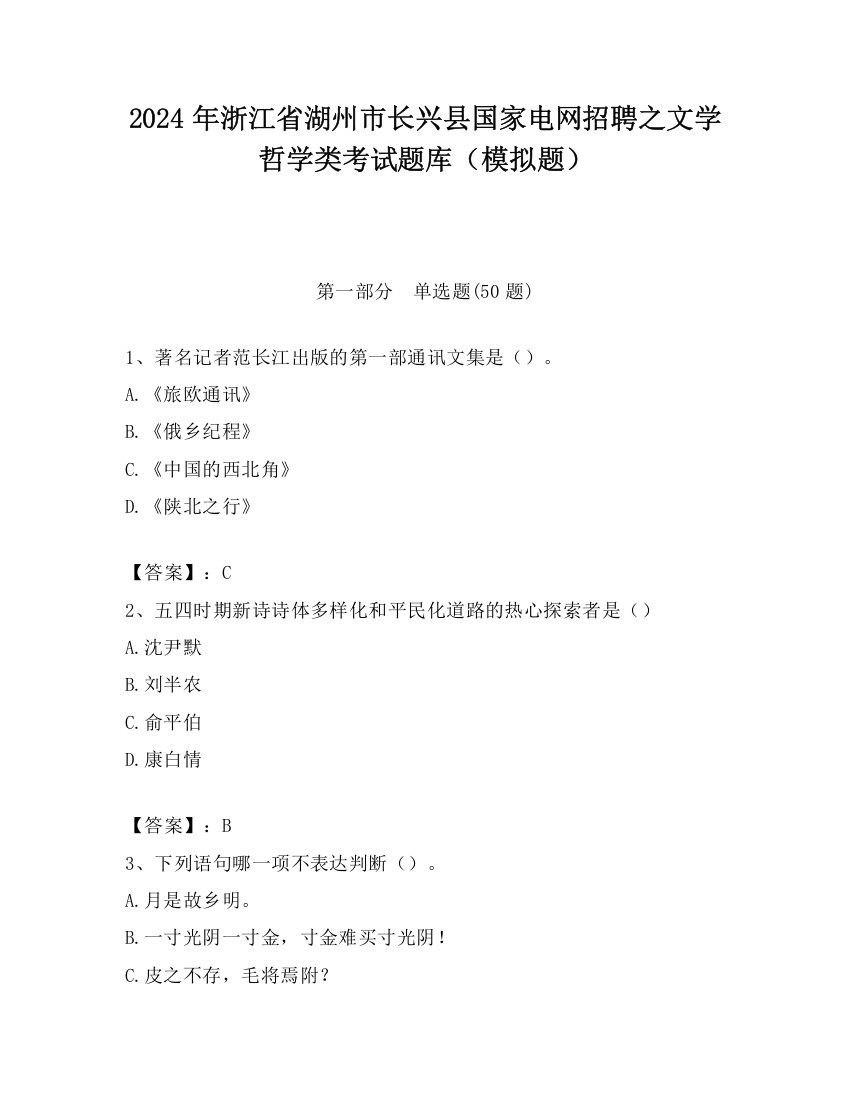 2024 年浙江省湖州市长兴县国家电网招聘之文学哲学类考试题库（模拟题）

第一部分　单选题(50 题)

1、著名记者范长江出版的第一部通讯文集是（）。

A.《旅欧通讯》

B.《俄乡纪程》

C.《中国的西北角》

D.《陕北之行》

【答案】：C

2、五四时期新诗诗体多样化和平民化道路的热心探索者是（）

A.沈尹默

B.刘半农

C.俞平伯

D.康白情

【答案】：B

3、下列语句哪一项不表达判断（）。

A.月是故乡明。

B.一寸光阴一寸金，寸金难买寸光阴！

C.皮之不存，毛将焉附？